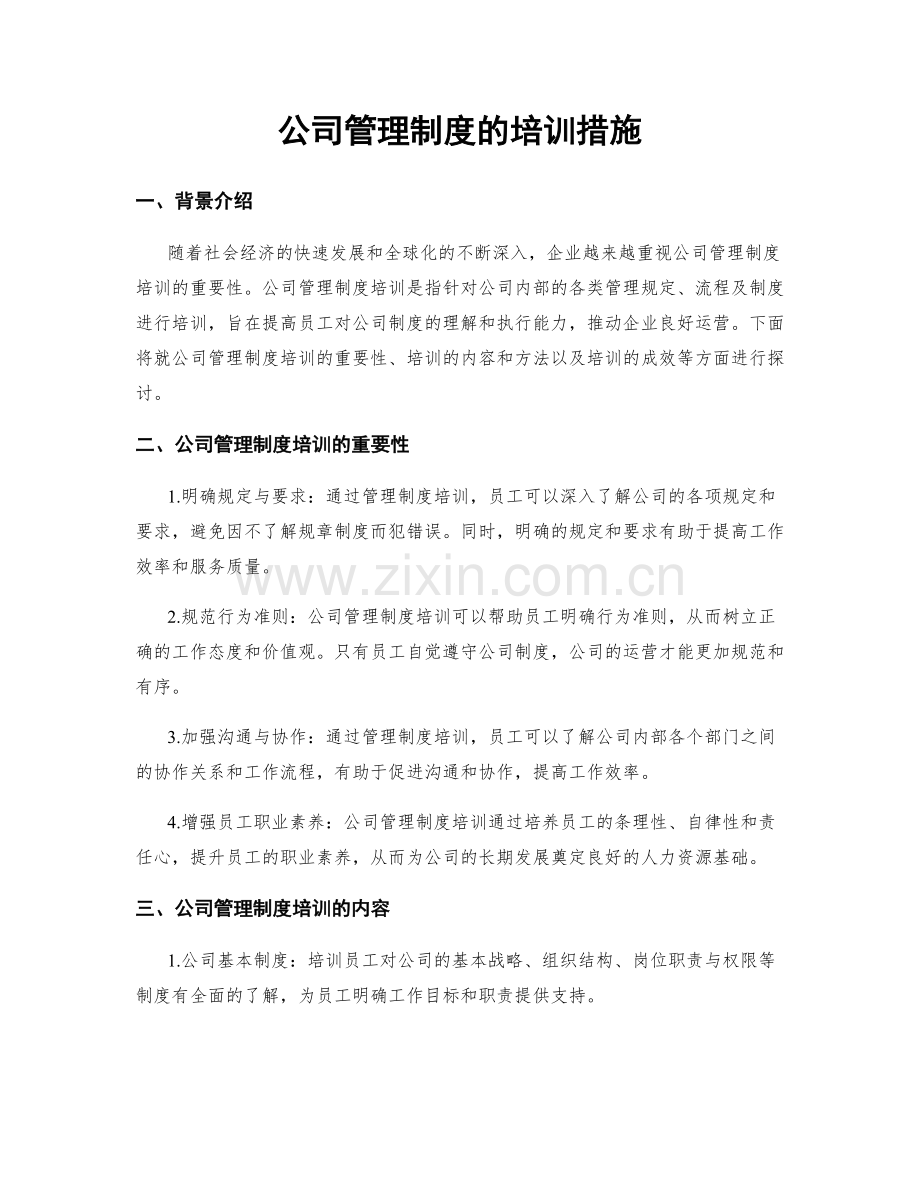 公司管理制度的培训措施

一、背景介绍

随着社会经济的快速发展和全球化的不断深入，企业越来越重视公司管理制度培训的重要性。公司管理制度培训是指针对公司内部的各类管理规定、流程及制度进行培训，旨在提高员工对公司制度的理解和执行能力，推动企业良好运营。下面将就公司管理制度培训的重要性、培训的内容和方法以及培训的成效等方面进行探讨。

二、公司管理制度培训的重要性

1.明确规定与要求：通过管理制度培训，员工可以深入了解公司的各项规定和要求，避免因不了解规章制度而犯错误。同时，明确的规定和要求有助于提高工作效率和服务质量。

www.zixin.com.cn

2.规范行为准则：公司管理制度培训可以帮助员工明确行为准则，从而树立正确的工作态度和价值观。只有员工自觉遵守公司制度，公司的运营才能更加规范和有序。

3.加强沟通与协作：通过管理制度培训，员工可以了解公司内部各个部门之间的协作关系和工作流程，有助于促进沟通和协作，提高工作效率。

4.增强员工职业素养：公司管理制度培训通过培养员工的条理性、自律性和责任心，提升员工的职业素养，从而为公司的长期发展奠定良好的人力资源基础。

三、公司管理制度培训的内容

1.公司基本制度：培训员工对公司的基本战略、组织结构、岗位职责与权限等制度有全面的了解，为员工明确工作目标和职责提供支持。